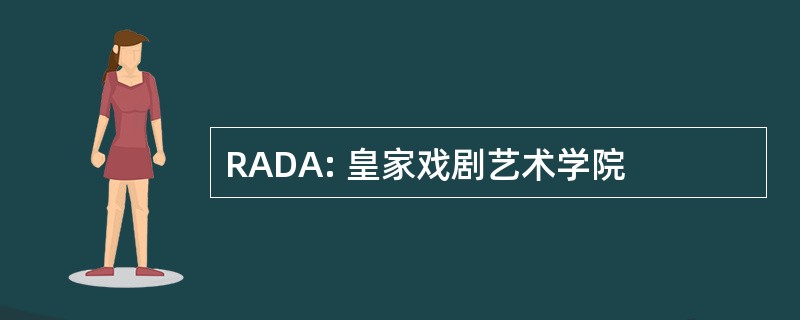 RADA: 皇家戏剧艺术学院